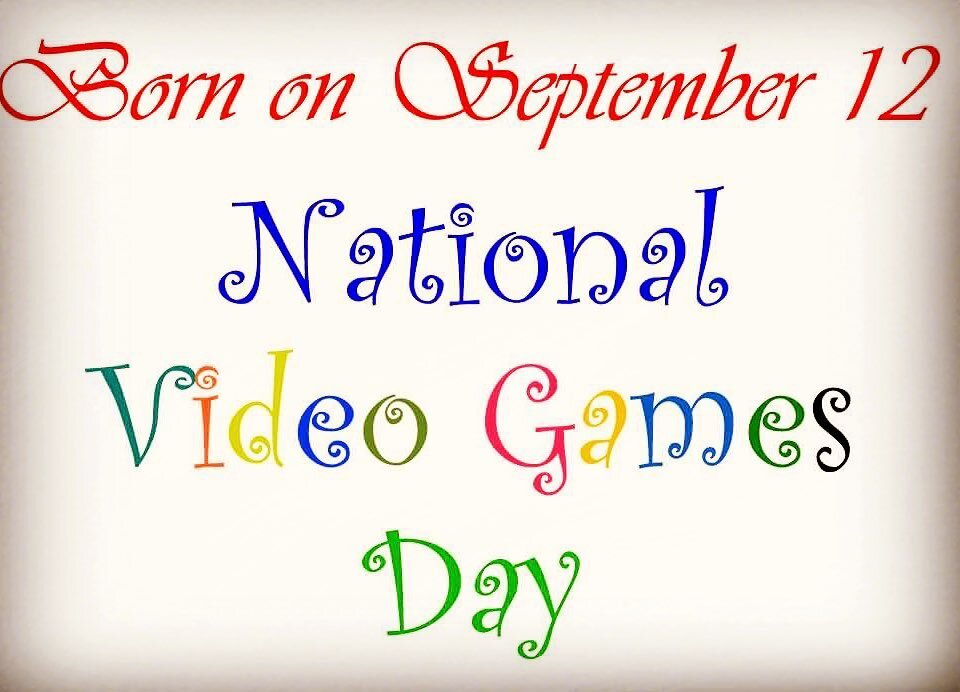 Born on September 12

National
Video Games
Day